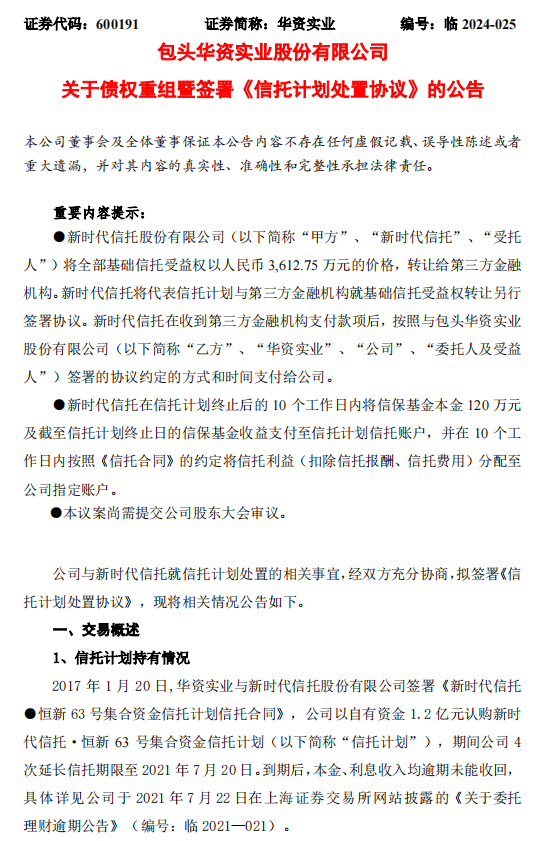 证券代码：600191　　证券简称：华资实业　　编号：临 2024-025

包头华资实业股份有限公司

关于债权重组暨签署《信托计划处置协议》的公告

本公司董事会及全体董事保证本公告内容不存在任何虚假记载、误导性陈述或者重大遗漏，并对其内容的真实性、准确性和完整性承担法律责任。

重要内容提示：

●新时代信托股份有限公司（以下简称“甲方”、“新时代信托”、“受托人”）将全部基础信托受益权以人民币 3,612.75 万元的价格，转让给第三方金融机构。新时代信托将代表信托计划与第三方金融机构就基础信托受益权转让另行签署协议。新时代信托在收到第三方金融机构支付款项后，按照与包头华资实业股份有限公司（以下简称“乙方”、“华资实业”、“公司”、“委托人及受益人”）签署的协议约定的方式和时间支付给公司。

●新时代信托在信托计划终止后的 10 个工作日内将信保基金本金 120 万元及截至信托计划终止日的信保基金收益支付至信托计划信托账户，并在 10 个工作日内按照《信托合同》的约定将信托利益（扣除信托报酬、信托费用）分配至公司指定账户。

●本议案尚需提交公司股东大会审议。

公司与新时代信托就信托计划处置的相关事宜，经双方充分协商，拟签署《信托计划处置协议》，现将相关情况公告如下。

一、交易概述

1、信托计划持有情况

2017 年 1 月 20 日，华资实业与新时代信托股份有限公司签署《新时代信托●恒新 63 号集合资金信托计划信托合同》，公司以自有资金 1.2 亿元认购新时代信托·恒新 63 号集合资金信托计划（以下简称“信托计划”），期间公司 4 次延长信托期限至 2021 年 7 月 20 日。到期后，本金、利息收入均逾期未能收回，具体详见公司于 2021 年 7 月 22 日在上海证券交易所网站披露的《关于委托理财逾期公告》（编号：临 2021—021）。